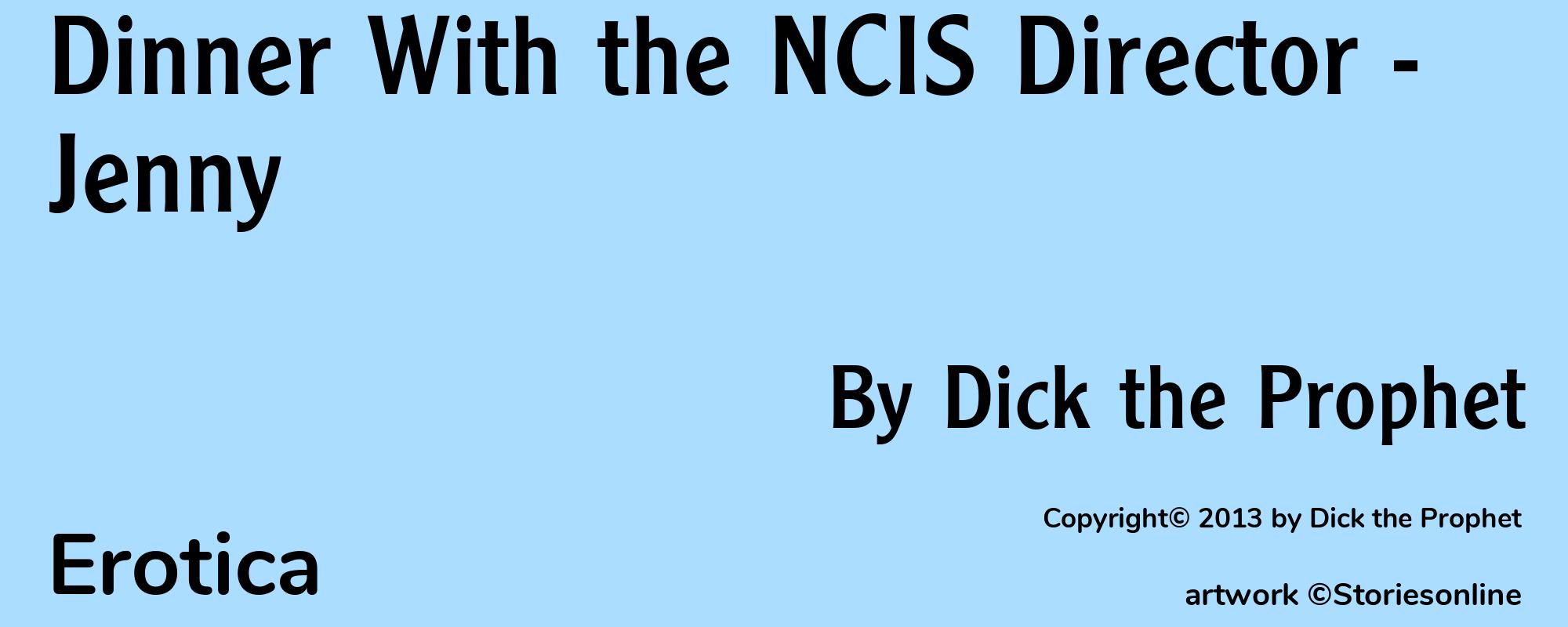 Dinner With the NCIS Director - Jenny

By Dick the Prophet

Copyright© 2013 by Dick the Prophet

Erotica

artwork ©Storiesonline